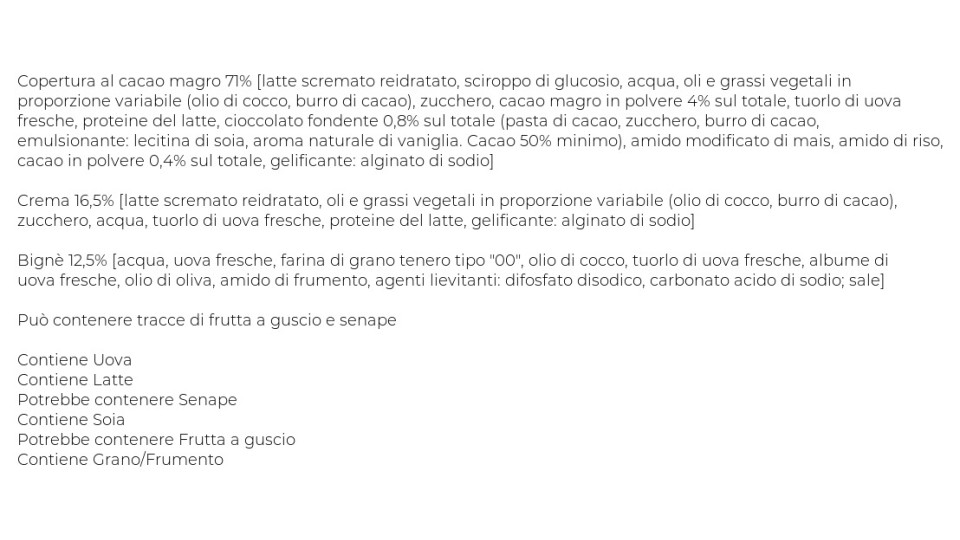 Copertura al cacao magro 71% [latte scremato reidratato, sciroppo di glucosio, acqua, oli e grassi vegetali in proporzione variabile (olio di cocco, burro di cacao), zucchero, cacao magro in polvere 4% sul totale, tuorlo di uova fresche, proteine del latte, cioccolato fondente 0,8% sul totale (pasta di cacao, zucchero, burro di cacao, emulsionante: lecitina di soia, aroma naturale di vaniglia. Cacao 50% minimo), amido modificato di mais, amido di riso, cacao in polvere 0,4% sul totale, gelificante: alginato di sodio]

Crema 16,5% [latte scremato reidratato, oli e grassi vegetali in proporzione variabile (olio di cocco, burro di cacao), zucchero, acqua, tuorlo di uova fresche, proteine del latte, gelificante: alginato di sodio]

Bignè 12,5% [acqua, uova fresche, farina di grano tenero tipo "00", olio di cocco, tuorlo di uova fresche, albume di uova fresche, olio di oliva, amido di frumento, agenti lievitanti: difosfato disodico, carbonato acido di sodio; sale]

Può contenere tracce di frutta a guscio e senape

Contiene Uova
Contiene Latte
Potrebbe contenere Senape
Contiene Soia
Potrebbe contenere Frutta a guscio
Contiene Grano/Frumento